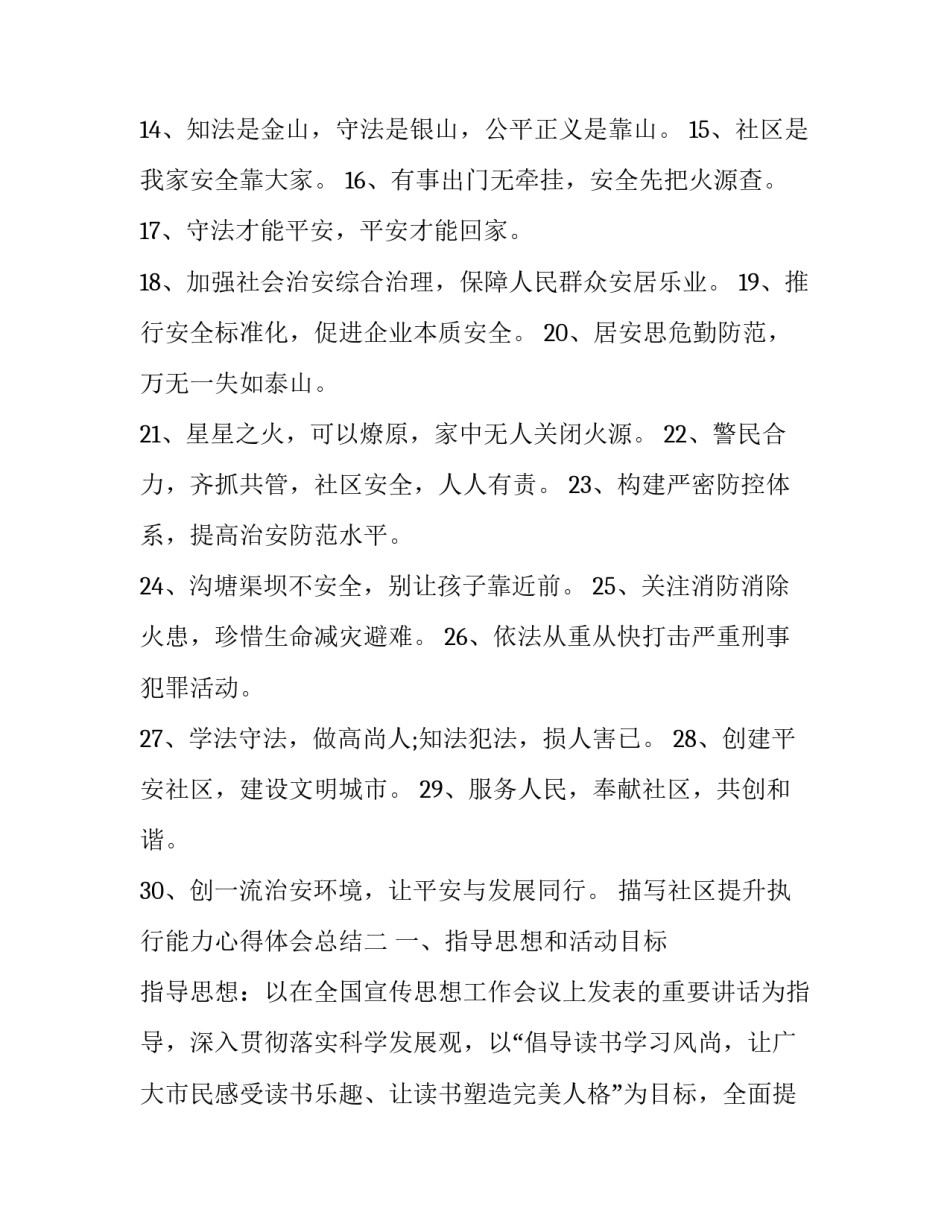 14、知法是金山，守法是银山，公平正义是靠山。 15、社区是我家安全靠大家。 16、有事出门无牵挂，安全先把火源查。

17、守法才能平安，平安才能回家。

18、加强社会治安综合治理，保障人民群众安居乐业。 19、推行安全标准化，促进企业本质安全。 20、居安思危勤防范，万无一失如泰山。

21、星星之火，可以燎原，家中无人关闭火源。 22、警民合力，齐抓共管，社区安全，人人有责。 23、构建严密防控体系，提高治安防范水平。

24、沟塘渠坝不安全，别让孩子靠近前。 25、关注消防消除火患，珍惜生命减灾避难。 26、依法从重从快打击严重刑事犯罪活动。

27、学法守法，做高尚人;知法犯法，损人害已。 28、创建平安社区，建设文明城市。 29、服务人民，奉献社区，共创和谐。

30、创一流治安环境，让平安与发展同行。 描写社区提升执行能力心得体会总结二 一、指导思想和活动目标

指导思想：以在全国宣传思想工作会议上发表的重要讲话为指导，深入贯彻落实科学发展观，以“倡导读书学习风尚，让广大市民感受读书乐趣、让读书塑造完美人格”为目标，全面提